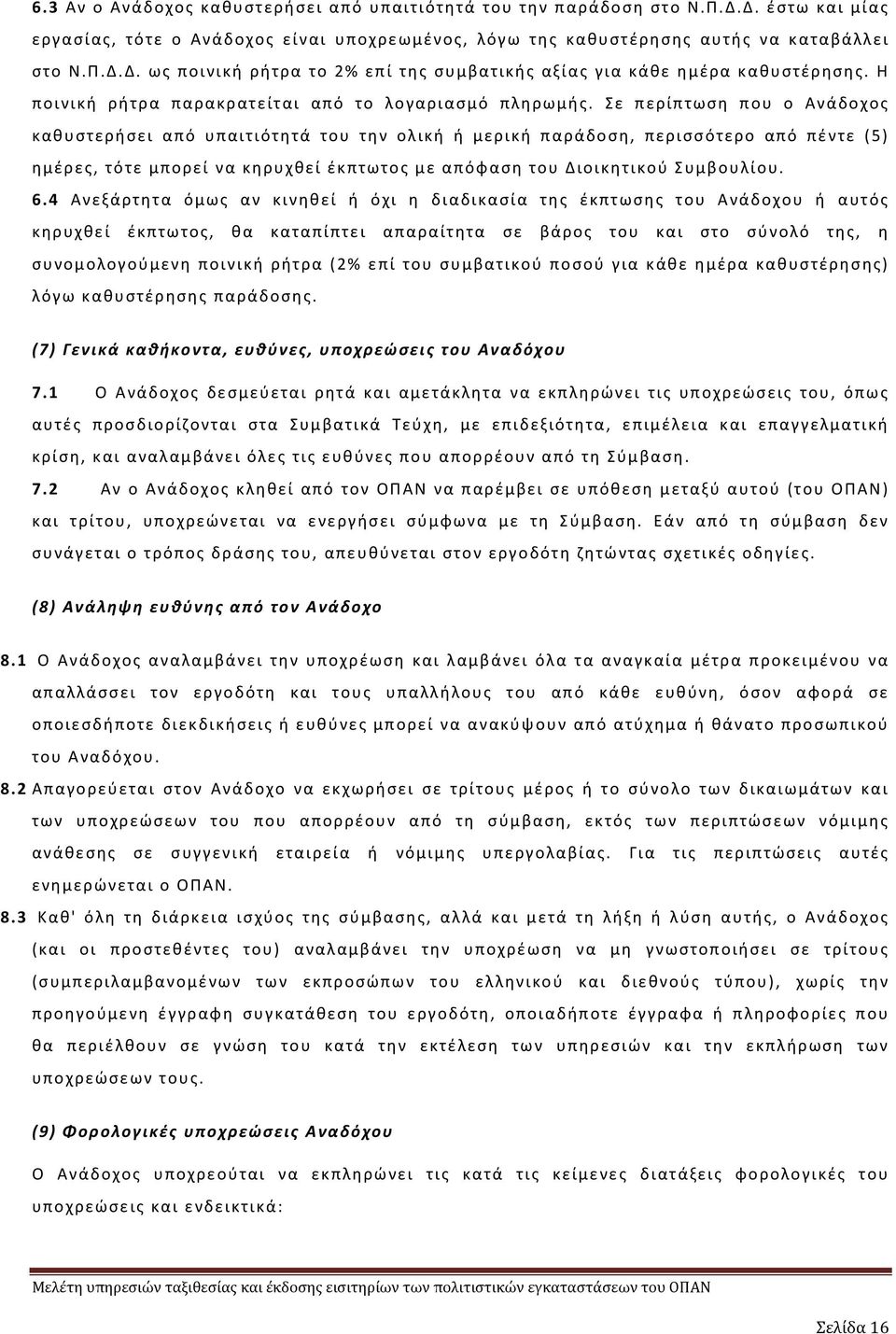 6.3 Αν ο Ανάδοχος καθυστερήσει από υπαιτιότητά του την παράδοση στο Ν.Π.Δ.Δ. έστω και μίας εργασίας, τότε ο Ανάδοχος είναι υποχρεωμένος, λόγω της καθυστέρησης αυτής να καταβάλλει στο Ν.Π.Δ.Δ. ως ποινική ρήτρα το 2% επί της συμβατικής αξίας για κάθε ημέρα καθυστέρησης. Η ποινική ρήτρα παρακρατείται από το λογαριασμό πληρωμής. Σε περίπτωση που ο Ανάδοχος καθυστερήσει από υπαιτιότητά του την ολική ή μερική παράδοση, περισσότερο από πέντε (5) ημέρες, τότε μπορεί να κηρυχθεί έκπτωτος με απόφαση του Διοικητικού Συμβουλίου.

6.4 Ανεξάρτητα όμως αν κινηθεί ή όχι η διαδικασία της έκπτωσης του Ανάδοχου ή αυτός κηρυχθεί έκπτωτος, θα καταπίπτει απαραίτητα σε βάρος του και στο σύνολό της, η συνομολογούμενη ποινική ρήτρα (2% επί του συμβατικού ποσού για κάθε ημέρα καθυστέρησης) λόγω καθυστέρησης παράδοσης.

(7) Γενικά καθήκοντα, ευθύνες, υποχρεώσεις του Αναδόχου

7.1 Ο Ανάδοχος δεσμεύεται ρητά και αμετάκλητα να εκπληρώνει τις υποχρεώσεις του, όπως αυτές προσδιορίζονται στα Συμβατικά Τεύχη, με επιδεξιότητα, επιμέλεια και επαγγελματική κρίση, και αναλαμβάνει όλες τις ευθύνες που απορρέουν από τη Σύμβαση.

7.2 Αν ο Ανάδοχος κληθεί από τον ΟΠΑΝ να παρέμβει σε υπόθεση μεταξύ αυτού (του ΟΠΑΝ) και τρίτου, υποχρεώνεται να ενεργήσει σύμφωνα με τη Σύμβαση. Εάν από τη σύμβαση δεν συνάγεται ο τρόπος δράσης του, απευθύνεται στον εργοδότη ζητώντας σχετικές οδηγίες.

(8) Ανάληψη ευθύνης από τον Ανάδοχο

8.1 Ο Ανάδοχος αναλαμβάνει την υποχρέωση και λαμβάνει όλα τα αναγκαία μέτρα προκειμένου να απαλλάσσει τον εργοδότη και τους υπαλλήλους του από κάθε ευθύνη, όσον αφορά σε οποιεσδήποτε διεκδικήσεις ή ευθύνες μπορεί να ανακύψουν από ατύχημα ή θάνατο προσωπικού του Αναδόχου.

8.2 Απαγορεύεται στον Ανάδοχο να εκχωρήσει σε τρίτους μέρος ή το σύνολο των δικαιωμάτων και των υποχρεώσεων του που απορρέουν από τη σύμβαση, εκτός των περιπτώσεων νόμιμης ανάθεσης σε συγγενική εταιρεία ή νόμιμης υπεργολαβίας. Για τις περιπτώσεις αυτές ενημερώνεται ο ΟΠΑΝ.

8.3 Καθ' όλη τη διάρκεια ισχύος της σύμβασης, αλλά και μετά τη λήξη ή λύση αυτής, ο Ανάδοχος (και οι προστεθέντες του) αναλαμβάνει την υποχρέωση να μη γνωστοποιήσει σε τρίτους (συμπεριλαμβανομένων των εκπροσώπων του ελληνικού και διεθνούς τύπου), χωρίς την προηγούμενη έγγραφη συγκατάθεση του εργοδότη, οποιαδήποτε έγγραφα ή πληροφορίες που θα περιέλθουν σε γνώση του κατά την εκτέλεση των υπηρεσιών και την εκπλήρωση των υποχρεώσεων τους.

(9) Φορολογικές υποχρεώσεις Αναδόχου

Ο Ανάδοχος υποχρεούται να εκπληρώνει τις κατά τις κείμενες διατάξεις φορολογικές υποχρεώσεις και ενδεικτικά:

Μελέτη υπηρεσιών ταξιθεσίας και έκδοσης εισιτηρίων των πολιτιστικών εγκαταστάσεων του ΟΠΑΝ

Σελίδα 16